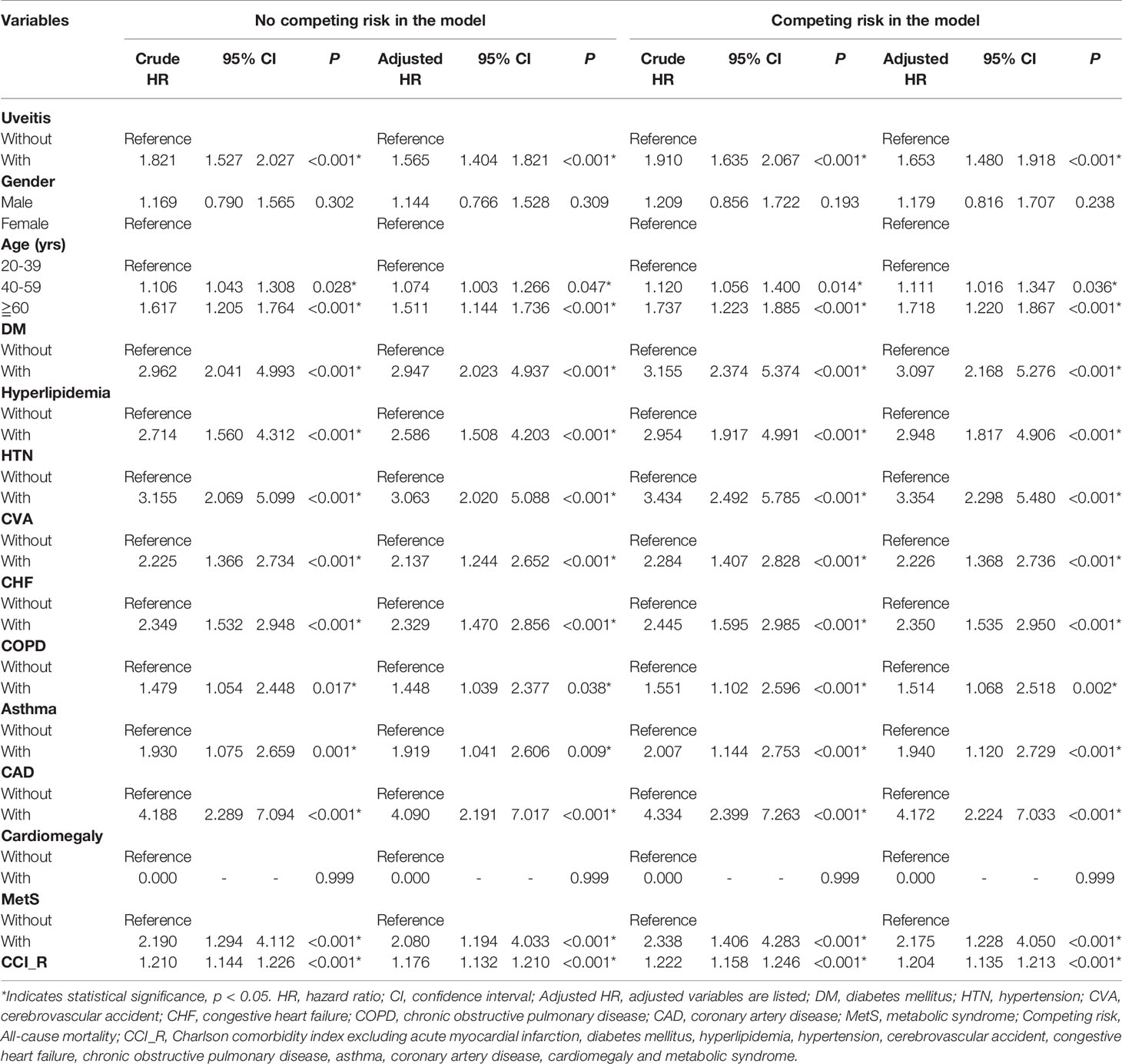 | Variables | No competing risk in the model | | | | | | | | Competing risk in the model | | | | | | | |
|---|---|---|---|---|---|---|---|---|---|---|---|---|---|---|---|---|
| | Crude HR | 95% CI | | P | Adjusted HR | 95% CI | | P | Crude HR | 95% CI | | P | Adjusted HR | 95% CI | | P |
| **Uveitis** | | | | | | | | | | | | | | | | |
| Without | Reference | | | | Reference | | | | Reference | | | | Reference | | | |
| With | 1.821 | 1.527 | 2.027 | <0.001* | 1.565 | 1.404 | 1.821 | <0.001* | 1.910 | 1.635 | 2.067 | <0.001* | 1.653 | 1.480 | 1.918 | <0.001* |
| **Gender** | | | | | | | | | | | | | | | | |
| Male | 1.169 | 0.790 | 1.565 | 0.302 | 1.144 | 0.766 | 1.528 | 0.309 | 1.209 | 0.856 | 1.722 | 0.193 | 1.179 | 0.816 | 1.707 | 0.238 |
| Female | Reference | | | | Reference | | | | Reference | | | | Reference | | | |
| **Age (yrs)** | | | | | | | | | | | | | | | | |
| 20-39 | Reference | | | | Reference | | | | Reference | | | | Reference | | | |
| 40-59 | 1.106 | 1.043 | 1.308 | 0.028* | 1.074 | 1.003 | 1.266 | 0.047* | 1.120 | 1.056 | 1.400 | 0.014* | 1.111 | 1.016 | 1.347 | 0.036* |
| ≧60 | 1.617 | 1.205 | 1.764 | <0.001* | 1.511 | 1.144 | 1.736 | <0.001* | 1.737 | 1.223 | 1.885 | <0.001* | 1.718 | 1.220 | 1.867 | <0.001* |
| **DM** | | | | | | | | | | | | | | | | |
| Without | Reference | | | | Reference | | | | Reference | | | | Reference | | | |
| With | 2.962 | 2.041 | 4.993 | <0.001* | 2.947 | 2.023 | 4.937 | <0.001* | 3.155 | 2.374 | 5.374 | <0.001* | 3.097 | 2.168 | 5.276 | <0.001* |
| **Hyperlipidemia** | | | | | | | | | | | | | | | | |
| Without | Reference | | | | Reference | | | | Reference | | | | Reference | | | |
| With | 2.714 | 1.560 | 4.312 | <0.001* | 2.586 | 1.508 | 4.203 | <0.001* | 2.954 | 1.917 | 4.991 | <0.001* | 2.948 | 1.817 | 4.906 | <0.001* |
| **HTN** | | | | | | | | | | | | | | | | |
| Without | Reference | | | | Reference | | | | Reference | | | | Reference | | | |
| With | 3.155 | 2.069 | 5.099 | <0.001* | 3.063 | 2.020 | 5.088 | <0.001* | 3.434 | 2.492 | 5.785 | <0.001* | 3.354 | 2.298 | 5.480 | <0.001* |
| **CVA** | | | | | | | | | | | | | | | | |
| Without | Reference | | | | Reference | | | | Reference | | | | Reference | | | |
| With | 2.225 | 1.366 | 2.734 | <0.001* | 2.137 | 1.244 | 2.652 | <0.001* | 2.284 | 1.407 | 2.828 | <0.001* | 2.226 | 1.368 | 2.736 | <0.001* |
| **CHF** | | | | | | | | | | | | | | | | |
| Without | Reference | | | | Reference | | | | Reference | | | | Reference | | | |
| With | 2.349 | 1.532 | 2.948 | <0.001* | 2.329 | 1.470 | 2.856 | <0.001* | 2.445 | 1.595 | 2.985 | <0.001* | 2.350 | 1.535 | 2.950 | <0.001* |
| **COPD** | | | | | | | | | | | | | | | | |
| Without | Reference | | | | Reference | | | | Reference | | | | Reference | | | |
| With | 1.479 | 1.054 | 2.448 | 0.017* | 1.448 | 1.039 | 2.377 | 0.038* | 1.551 | 1.102 | 2.596 | <0.001* | 1.514 | 1.068 | 2.518 | 0.002* |
| **Asthma** | | | | | | | | | | | | | | | | |
| Without | Reference | | | | Reference | | | | Reference | | | | Reference | | | |
| With | 1.930 | 1.075 | 2.659 | 0.001* | 1.919 | 1.041 | 2.606 | 0.009* | 2.007 | 1.144 | 2.753 | <0.001* | 1.940 | 1.120 | 2.729 | <0.001* |
| **CAD** | | | | | | | | | | | | | | | | |
| Without | Reference | | | | Reference | | | | Reference | | | | Reference | | | |
| With | 4.188 | 2.289 | 7.094 | <0.001* | 4.090 | 2.191 | 7.017 | <0.001* | 4.334 | 2.399 | 7.263 | <0.001* | 4.172 | 2.224 | 7.033 | <0.001* |
| **Cardiomegaly** | | | | | | | | | | | | | | | | |
| Without | Reference | | | | Reference | | | | Reference | | | | Reference | | | |
| With | 0.000 | - | - | 0.999 | 0.000 | - | - | 0.999 | 0.000 | - | - | 0.999 | 0.000 | - | - | 0.999 |
| **MetS** | | | | | | | | | | | | | | | | |
| Without | Reference | | | | Reference | | | | Reference | | | | Reference | | | |
| With | 2.190 | 1.294 | 4.112 | <0.001* | 2.080 | 1.194 | 4.033 | <0.001* | 2.338 | 1.406 | 4.283 | <0.001* | 2.175 | 1.228 | 4.050 | <0.001* |
| **CCI_R** | 1.210 | 1.144 | 1.226 | <0.001* | 1.176 | 1.132 | 1.210 | <0.001* | 1.222 | 1.158 | 1.246 | <0.001* | 1.204 | 1.135 | 1.213 | <0.001* |

*Indicates statistical significance, p < 0.05. HR, hazard ratio; CI, confidence interval; Adjusted HR, adjusted variables are listed; DM, diabetes mellitus; HTN, hypertension; CVA, cerebrovascular accident; CHF, congestive heart failure; COPD, chronic obstructive pulmonary disease; CAD, coronary artery disease; MetS, metabolic syndrome; Competing risk, All-cause mortality; CCI_R, Charlson comorbidity index excluding acute myocardial infarction, diabetes mellitus, hyperlipidemia, hypertension, cerebrovascular accident, congestive heart failure, chronic obstructive pulmonary disease, asthma, coronary artery disease, cardiomegaly and metabolic syndrome.